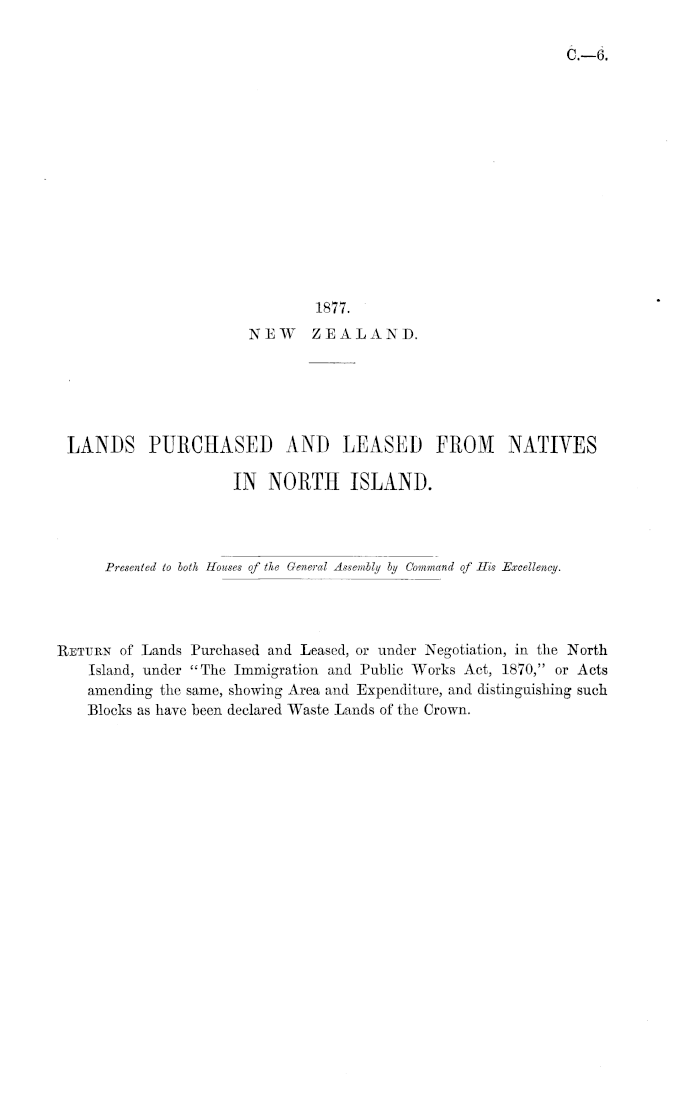 C.—6.

1877.
NEW ZEALAND.

LANDS PURCHASED AND LEASED FROM NATIVES IN NORTH ISLAND.

Presented to both Houses of the General Assembly by Command of His Excellency.

RETURN of Lands Purchased and Leased, or under Negotiation, in the North Island, under "The Immigration and Public Works Act, 1870," or Acts amending the same, showing Area and Expenditure, and distinguishing such Blocks as have been declared Waste Lands of the Crown.